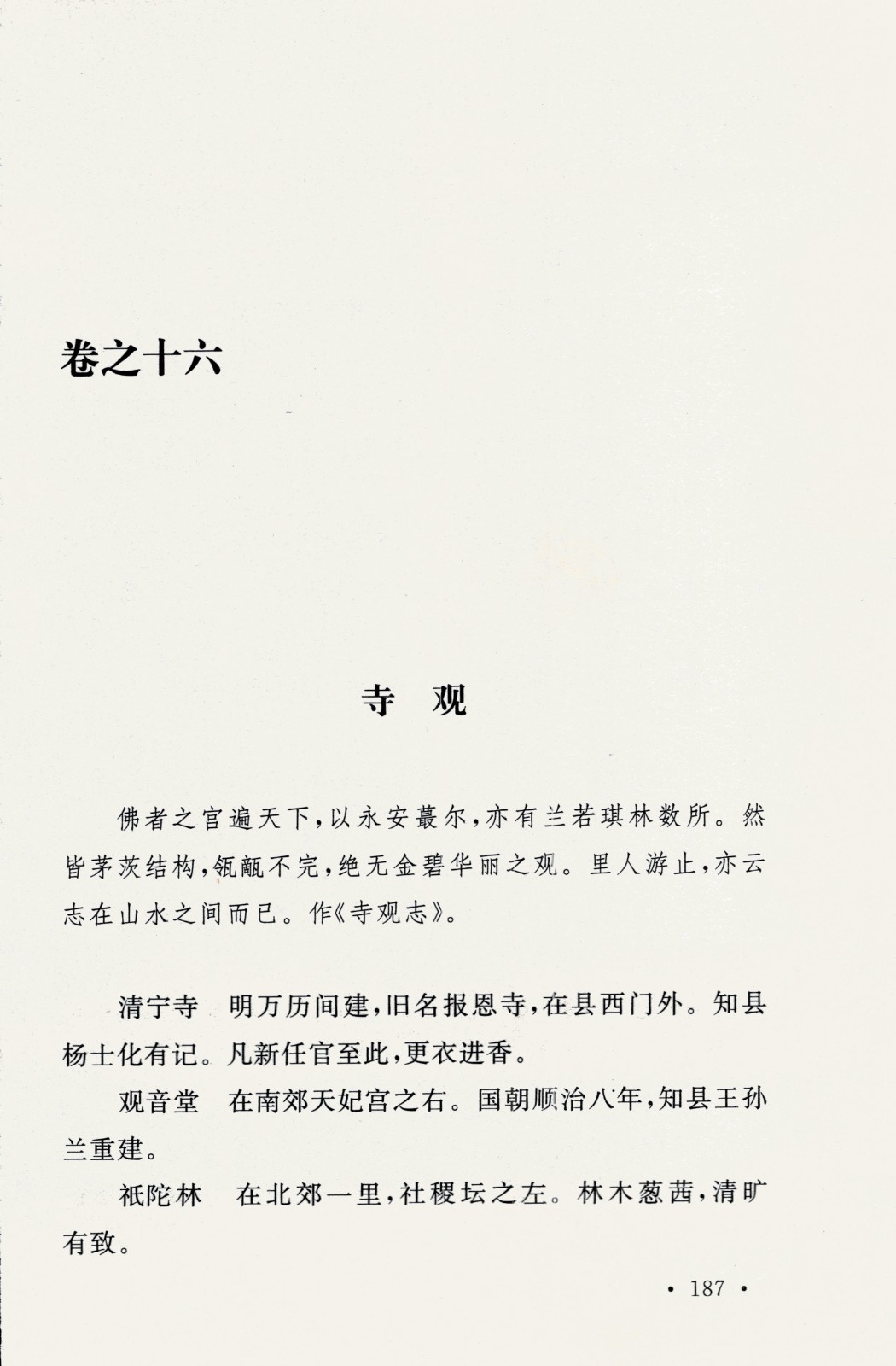 卷之十六

寺 观

佛者之宫遍天下，以永安蕞尔，亦有兰若琪林数所。然皆茅茨结构，瓴甋不完，绝无金碧华丽之观。里人游止，亦云志在山水之间而已。作《寺观志》。

清宁寺 明万历间建，旧名报恩寺，在县西门外。知县杨士化有记。凡新任官至此，更衣进香。

观音堂 在南郊天妃宫之右。国朝顺治八年，知县王孙兰重建。

祇陀林 在北郊一里，社稷坛之左。林木葱茜，清旷有致。

· 187 ·